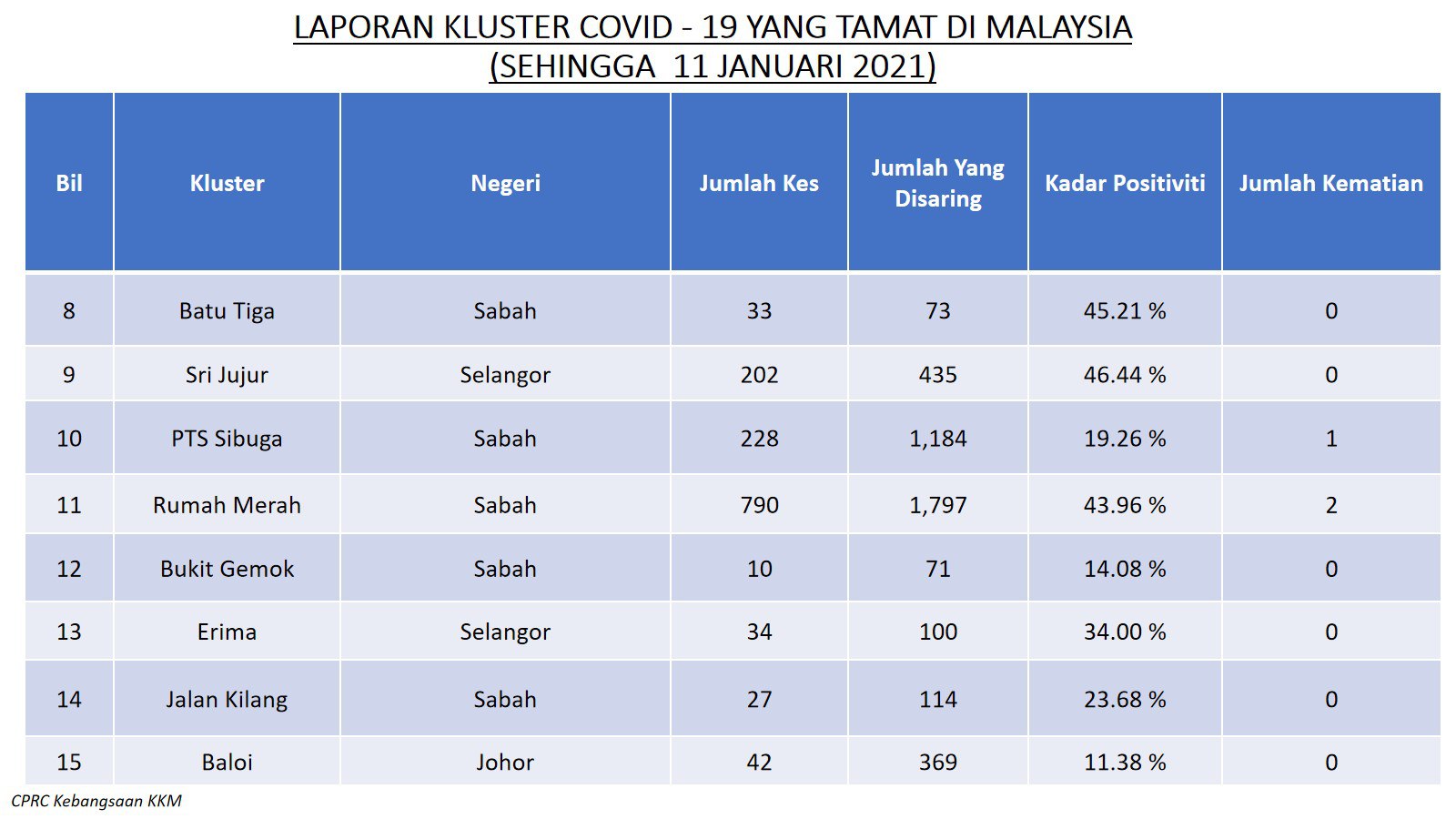 LAPORAN KLUSTER COVID - 19 YANG TAMAT DI MALAYSIA
(SEHINGGA 11 JANUARI 2021)

| Bil | Kluster | Negeri | Jumlah Kes | Jumlah Yang Disaring | Kadar Positiviti | Jumlah Kematian |
|---|---|---|---|---|---|---|
| 8 | Batu Tiga | Sabah | 33 | 73 | 45.21 % | 0 |
| 9 | Sri Jujur | Selangor | 202 | 435 | 46.44 % | 0 |
| 10 | PTS Sibuga | Sabah | 228 | 1,184 | 19.26 % | 1 |
| 11 | Rumah Merah | Sabah | 790 | 1,797 | 43.96 % | 2 |
| 12 | Bukit Gemok | Sabah | 10 | 71 | 14.08 % | 0 |
| 13 | Erima | Selangor | 34 | 100 | 34.00 % | 0 |
| 14 | Jalan Kilang | Sabah | 27 | 114 | 23.68 % | 0 |
| 15 | Baloi | Johor | 42 | 369 | 11.38 % | 0 |

CPRC Kebangsaan KKM